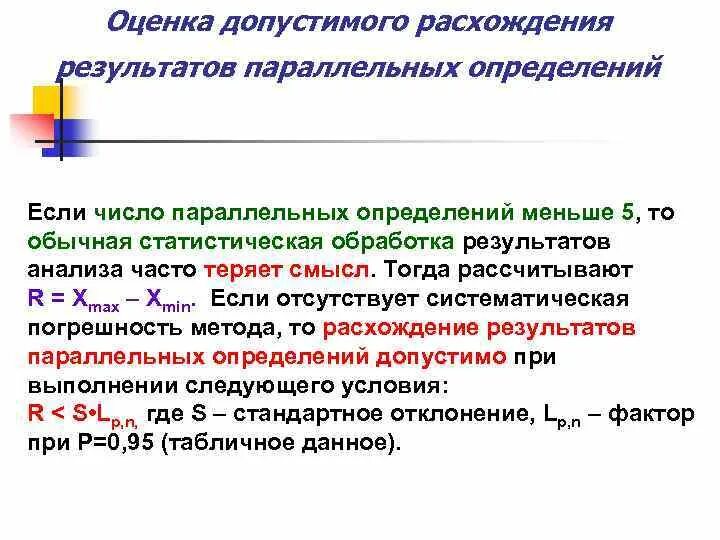 Оценка допустимого расхождения результатов параллельных определений

Если число параллельных определений меньше 5, то обычная статистическая обработка результатов анализа часто теряет смысл. Тогда рассчитывают $R = X_{max} – X_{min}$. Если отсутствует систематическая погрешность метода, то расхождение результатов параллельных определений допустимо при выполнении следующего условия:
$R < S•L_{p,n,}$ где S – стандартное отклонение, $L_{p,n}$ – фактор при P=0,95 (табличное данное).